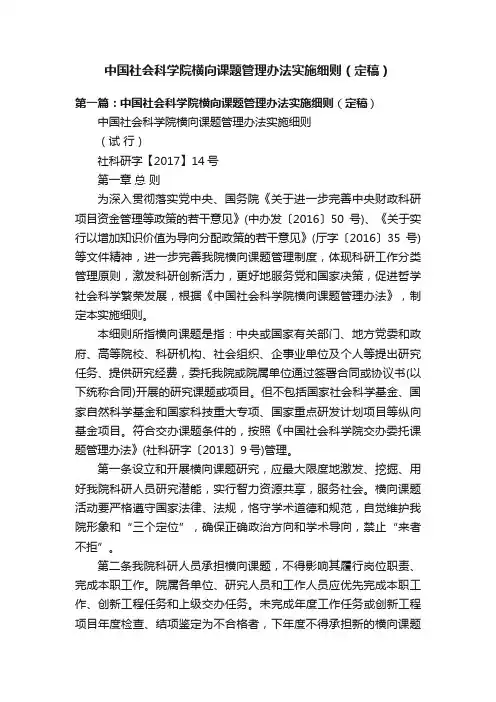 中国社会科学院横向课题管理办法实施细则（定稿）

第一篇：中国社会科学院横向课题管理办法实施细则（定稿）

中国社会科学院横向课题管理办法实施细则

（试 行）

社科研字【2017】14 号

第一章 总 则

为深入贯彻落实党中央、国务院《关于进一步完善中央财政科研项目资金管理等政策的若干意见》(中办发〔2016〕50 号)、《关于实行以增加知识价值为导向分配政策的若干意见》(厅字〔2016〕35 号)等文件精神，进一步完善我院横向课题管理制度，体现科研工作分类管理原则，激发科研创新活力，更好地服务党和国家决策，促进哲学社会科学繁荣发展，根据《中国社会科学院横向课题管理办法》，制定本实施细则。

本细则所指横向课题是指：中央或国家有关部门、地方党委和政府、高等院校、科研机构、社会组织、企事业单位及个人等提出研究任务、提供研究经费，委托我院或院属单位通过签署合同或协议书(以下统称合同)开展的研究课题或项目。但不包括国家社会科学基金、国家自然科学基金和国家科技重大专项、国家重点研发计划项目等纵向基金项目。符合交办课题条件的，按照《中国社会科学院交办委托课题管理办法》(社科研字〔2013〕9 号)管理。

第一条设立和开展横向课题研究，应最大限度地激发、挖掘、用好我院科研人员研究潜能，实行智力资源共享，服务社会。横向课题活动要严格遵守国家法律、法规，恪守学术道德和规范，自觉维护我院形象和“三个定位”，确保正确政治方向和学术导向，禁止“来者不拒”。

第二条我院科研人员承担横向课题，不得影响其履行岗位职责、完成本职工作。院属各单位、研究人员和工作人员应优先完成本职工作、创新工程任务和上级交办任务。未完成年度工作任务或创新工程项目年度检查、结项鉴定为不合格者，下年度不得承担新的横向课题